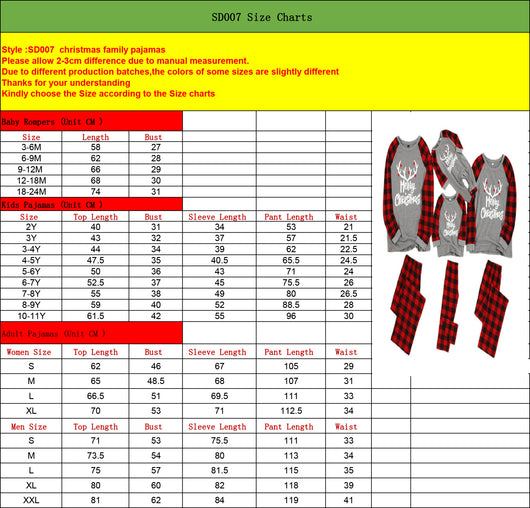 SD007 Size Charts

Style :SD007 christmas family pajamas
Please allow 2-3cm difference due to manual measurement.
Due to different production batches,the colors of some sizes are slightly different
Thanks for your understanding
Kindly choose the Size according to the Size charts

Baby Rompers (Unit CM )

| Size | Length | Bust |
|---|---|---|
| 3-6M | 58 | 27 |
| 6-9M | 62 | 28 |
| 9-12M | 66 | 29 |
| 12-18M | 68 | 30 |
| 18-24M | 74 | 31 |

Kids Pajamas (Unit CM )

| Size | Top Length | Bust | Sleeve Length | Pant Length | Waist |
|---|---|---|---|---|---|
| 2Y | 40 | 31 | 34 | 53 | 21 |
| 3Y | 43 | 32 | 37 | 57 | 21.5 |
| 3-4Y | 44 | 34 | 39 | 62 | 22.5 |
| 4-5Y | 47.5 | 35 | 40.5 | 65.5 | 24.5 |
| 5-6Y | 50 | 36 | 43 | 71 | 24 |
| 6-7Y | 52.5 | 37 | 45 | 75.5 | 26 |
| 7-8Y | 55 | 38 | 49 | 80 | 26.5 |
| 8-9Y | 59 | 40 | 52 | 88.5 | 28 |
| 10-11Y | 61.5 | 42 | 55 | 96 | 30 |

Adult Pajamas (Unit CM )

| Women Size | Top Length | Bust | Sleeve Length | Pant Length | Waist |
|---|---|---|---|---|---|
| S | 62 | 46 | 67 | 105 | 29 |
| M | 65 | 48.5 | 68 | 107 | 31 |
| L | 66.5 | 51 | 69.5 | 111 | 33 |
| XL | 70 | 53 | 71 | 112.5 | 34 |

| Men Size | Top Length | Bust | Sleeve Length | Pant Length | Waist |
|---|---|---|---|---|---|
| S | 71 | 53 | 75.5 | 111 | 33 |
| M | 73.5 | 54 | 80 | 113 | 34 |
| L | 75 | 57 | 81.5 | 115 | 35 |
| XL | 80 | 60 | 82 | 118 | 39 |
| XXL | 81 | 62 | 84 | 119 | 41 |

Merry Christmas
Merry Christmas
Merry Christmas